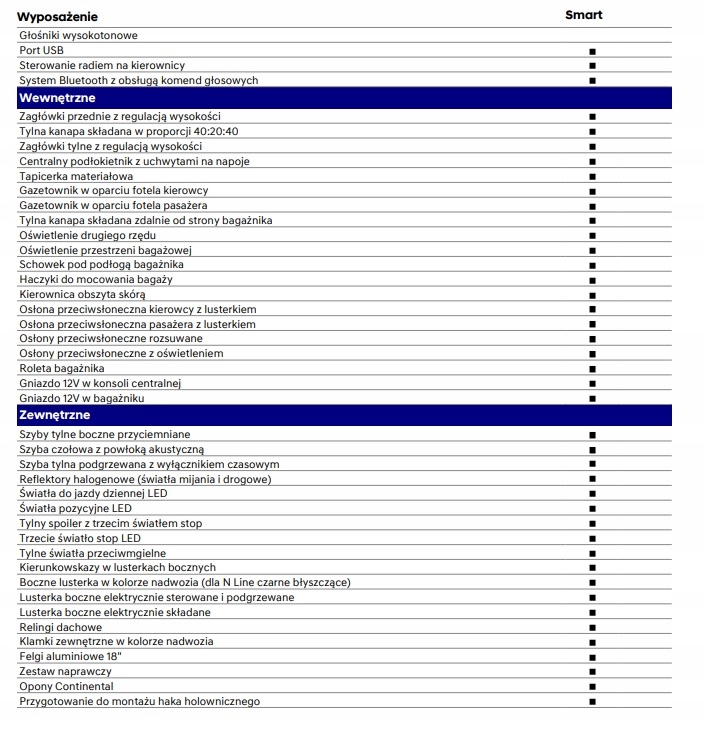 | Wyposażenie | Smart |
|---|---|
| Głośniki wysokotonowe | |
| Port USB | ■ |
| Sterowanie radiem na kierownicy | ■ |
| System Bluetooth z obsługą komend głosowych | ■ |
| **Wewnętrzne** | |
| Zagłówki przednie z regulacją wysokości | ■ |
| Tylna kanapa składana w proporcji 40:20:40 | ■ |
| Zagłówki tylne z regulacją wysokości | ■ |
| Centralny podłokietnik z uchwytami na napoje | ■ |
| Tapicerka materiałowa | ■ |
| Gazetownik w oparciu fotela kierowcy | ■ |
| Gazetownik w oparciu fotela pasażera | ■ |
| Tylna kanapa składana zdalnie od strony bagażnika | ■ |
| Oświetlenie drugiego rzędu | ■ |
| Oświetlenie przestrzeni bagażowej | ■ |
| Schowek pod podłogą bagażnika | ■ |
| Haczyki do mocowania bagaży | ■ |
| Kierownica obszyta skórą | ■ |
| Osłona przeciwsłoneczna kierowcy z lusterkiem | ■ |
| Osłona przeciwsłoneczna pasażera z lusterkiem | ■ |
| Osłony przeciwsłoneczne rozsuwane | ■ |
| Osłony przeciwsłoneczne z oświetleniem | ■ |
| Roleta bagażnika | ■ |
| Gniazdo 12V w konsoli centralnej | ■ |
| Gniazdo 12V w bagażniku | ■ |
| **Zewnętrzne** | |
| Szyby tylne boczne przyciemniane | ■ |
| Szyba czołowa z powłoką akustyczną | ■ |
| Szyba tylna podgrzewana z wyłącznikiem czasowym | ■ |
| Reflektory halogenowe (światła mijania i drogowe) | ■ |
| Światła do jazdy dziennej LED | ■ |
| Światła pozycyjne LED | ■ |
| Tylny spoiler z trzecim światłem stop | ■ |
| Trzecie światło stop LED | ■ |
| Tylne światła przeciwmgielne | ■ |
| Kierunkowskazy w lusterkach bocznych | ■ |
| Boczne lusterka w kolorze nadwozia (dla N Line czarne błyszczące) | ■ |
| Lusterka boczne elektrycznie sterowane i podgrzewane | ■ |
| Lusterka boczne elektrycznie składane | ■ |
| Relingi dachowe | ■ |
| Klamki zewnętrzne w kolorze nadwozia | ■ |
| Felgi aluminiowe 18" | ■ |
| Zestaw naprawczy | ■ |
| Opony Continental | ■ |
| Przygotowanie do montażu haka holowniczego | ■ |